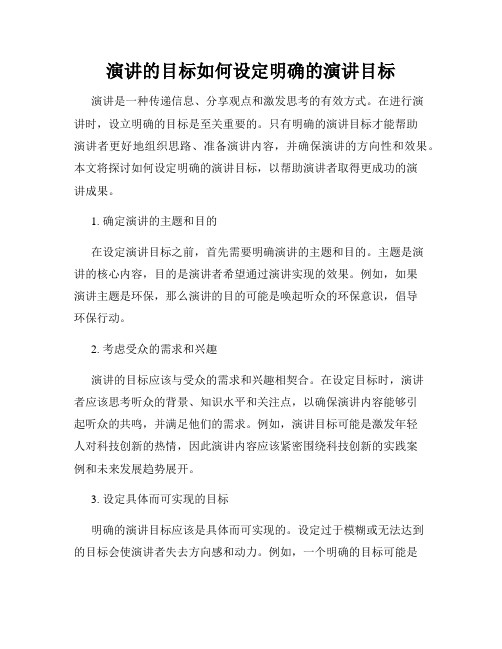 演讲的目标如何设定明确的演讲目标

演讲是一种传递信息、分享观点和激发思考的有效方式。在进行演讲时，设立明确的目标是至关重要的。只有明确的演讲目标才能帮助演讲者更好地组织思路、准备演讲内容，并确保演讲的方向性和效果。本文将探讨如何设定明确的演讲目标，以帮助演讲者取得更成功的演讲成果。

1. 确定演讲的主题和目的

在设定演讲目标之前，首先需要明确演讲的主题和目的。主题是演讲的核心内容，目的是演讲者希望通过演讲实现的效果。例如，如果演讲主题是环保，那么演讲的目的可能是唤起听众的环保意识，倡导环保行动。

2. 考虑受众的需求和兴趣

演讲的目标应该与受众的需求和兴趣相契合。在设定目标时，演讲者应该思考听众的背景、知识水平和关注点，以确保演讲内容能够引起听众的共鸣，并满足他们的需求。例如，演讲目标可能是激发年轻人对科技创新的热情，因此演讲内容应该紧密围绕科技创新的实践案例和未来发展趋势展开。

3. 设定具体而可实现的目标

明确的演讲目标应该是具体而可实现的。设定过于模糊或无法达到的目标会使演讲者失去方向感和动力。例如，一个明确的目标可能是